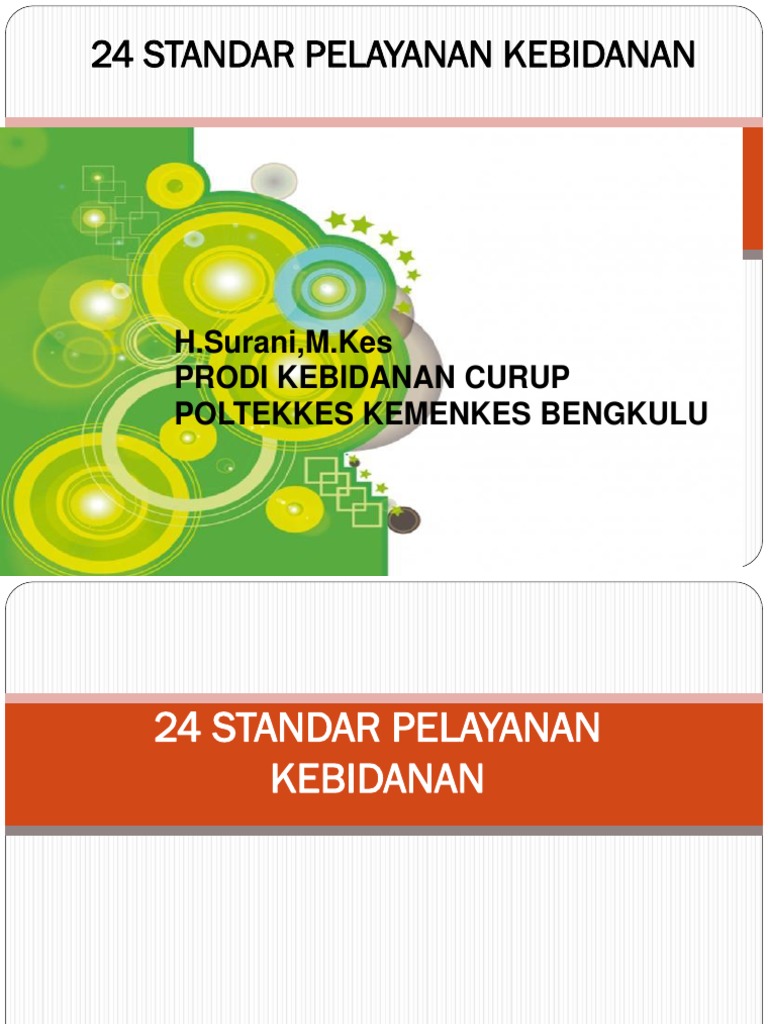 24 STANDAR PELAYANAN KEBIDANAN

H.Surani,M.Kes
PRODI KEBIDANAN CURUP
POLTEKKES KEMENKES BENGKULU

24 STANDAR PELAYANAN KEBIDANAN